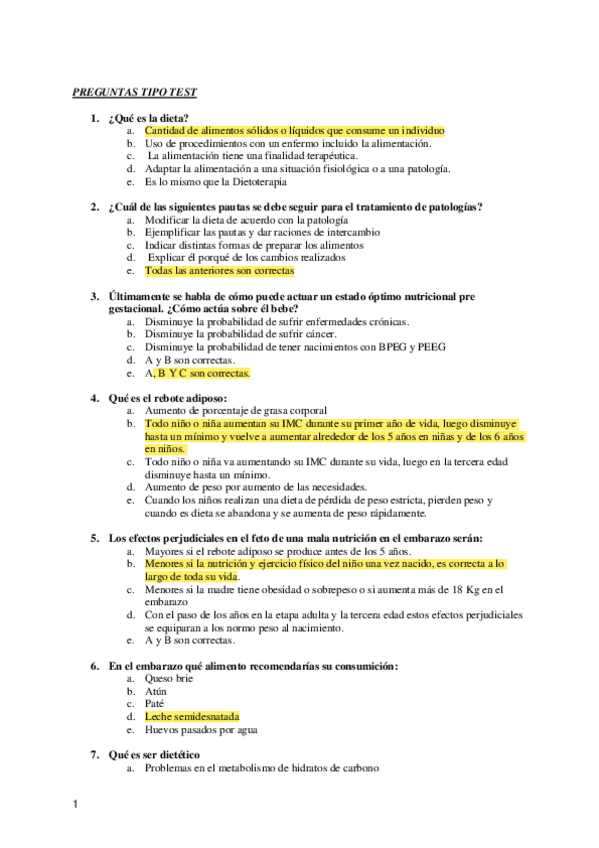 PREGUNTAS TIPO TEST

1. ¿Qué es la dieta?
a. Cantidad de alimentos sólidos o líquidos que consume un individuo
b. Uso de procedimientos con un enfermo incluido la alimentación.
c. La alimentación tiene una finalidad terapéutica.
d. Adaptar la alimentación a una situación fisiológica o a una patología.
e. Es lo mismo que la Dietoterapia

2. ¿Cuál de las siguientes pautas se debe seguir para el tratamiento de patologías?
a. Modificar la dieta de acuerdo con la patología
b. Ejemplificar las pautas y dar raciones de intercambio
c. Indicar distintas formas de preparar los alimentos
d. Explicar el porqué de los cambios realizados
e. Todas las anteriores son correctas

3. Últimamente se habla de cómo puede actuar un estado óptimo nutricional pre gestacional. ¿Cómo actúa sobre él bebe?
a. Disminuye la probabilidad de sufrir enfermedades crónicas.
b. Disminuye la probabilidad de sufrir cáncer.
c. Disminuye la probabilidad de tener nacimientos con BPEG y PEEG
d. A y B son correctas.
e. A, B Y C son correctas.

4. Qué es el rebote adiposo:
a. Aumento de porcentaje de grasa corporal
b. Todo niño o niña aumentan su IMC durante su primer año de vida, luego disminuye hasta un mínimo y vuelve a aumentar alrededor de los 5 años en niñas y de los 6 años en niños.
c. Todo niño o niña va aumentando su IMC durante su vida, luego en la tercera edad disminuye hasta un mínimo.
d. Aumento de peso por aumento de las necesidades.
e. Cuando los niños realizan una dieta de pérdida de peso estricta, pierden peso y cuando es dieta se abandona y se aumenta de peso rápidamente.

5. Los efectos perjudiciales en el feto de una mala nutrición en el embarazo serán:
a. Mayores si el rebote adiposo se produce antes de los 5 años.
b. Menores si la nutrición y ejercicio físico del niño una vez nacido, es correcta a lo largo de toda su vida.
c. Menores si la madre tiene obesidad o sobrepeso o si aumenta más de 18 Kg en el embarazo
d. Con el paso de los años en la etapa adulta y la tercera edad estos efectos perjudiciales se equiparan a los normo peso al nacimiento.
e. A y B son correctas.

6. En el embarazo qué alimento recomendarías su consumición:
a. Queso brie
b. Atún
c. Paté
d. Leche semidesnatada
e. Huevos pasados por agua

7. Qué es ser dietético
a. Problemas en el metabolismo de hidratos de carbono

1